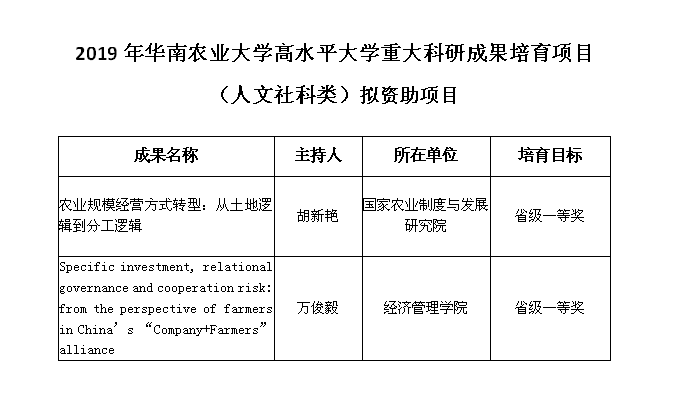 2019 年华南农业大学高水平大学重大科研成果培育项目

（人文社科类）拟资助项目

| 成果名称 | 主持人 | 所在单位 | 培育目标 |
|---|---|---|---|
| 农业规模经营方式转型：从土地逻辑到分工逻辑 | 胡新艳 | 国家农业制度与发展研究院 | 省级一等奖 |
| Specific investment, relational governance and cooperation risk: from the perspective of farmers in China’s “Company+Farmers” alliance | 万俊毅 | 经济管理学院 | 省级一等奖 |